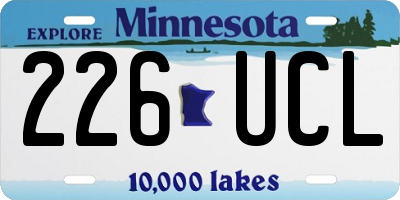 EXPLORE Minnesota

226 UCL

10,000 lakes